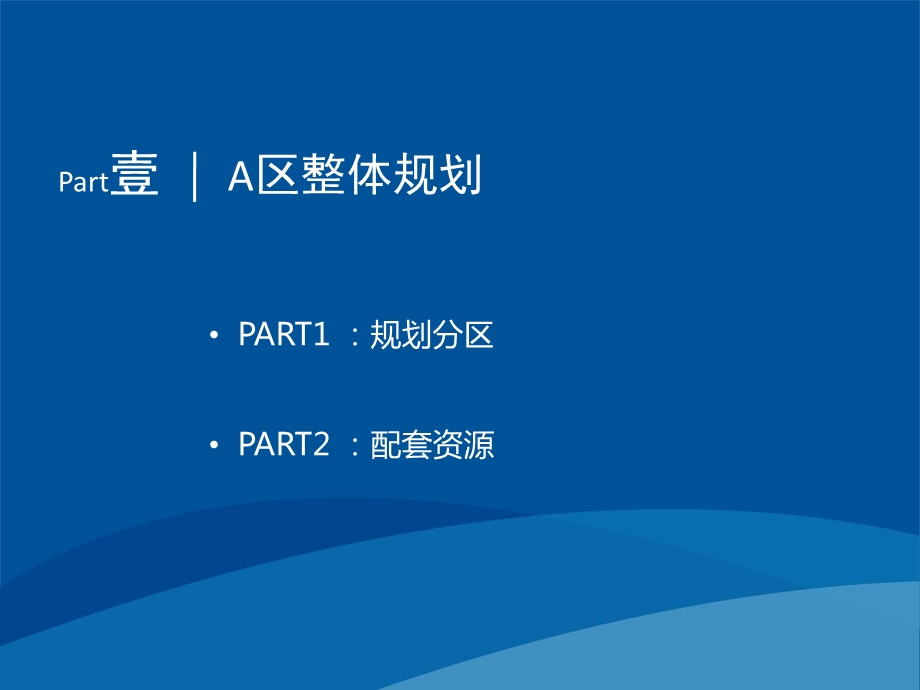 Part壹 ｜ A区整体规划

• PART1 ：规划分区

• PART2 ：配套资源